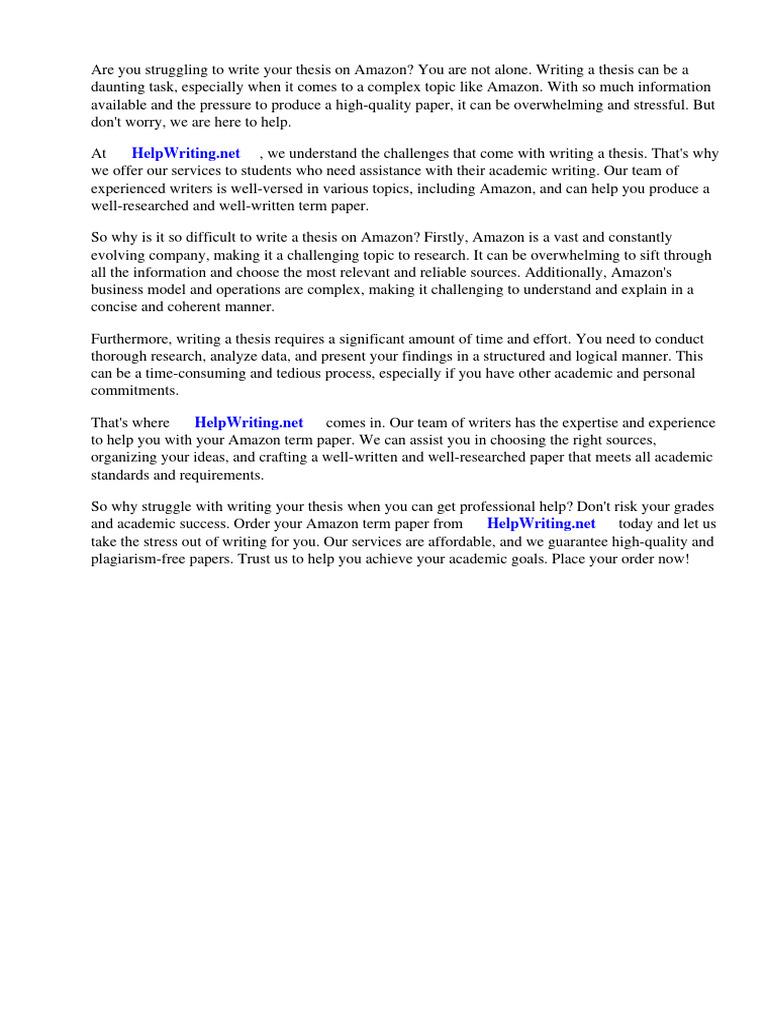 Are you struggling to write your thesis on Amazon? You are not alone. Writing a thesis can be a daunting task, especially when it comes to a complex topic like Amazon. With so much information available and the pressure to produce a high-quality paper, it can be overwhelming and stressful. But don't worry, we are here to help.

At HelpWriting.net , we understand the challenges that come with writing a thesis. That's why we offer our services to students who need assistance with their academic writing. Our team of experienced writers is well-versed in various topics, including Amazon, and can help you produce a well-researched and well-written term paper.

So why is it so difficult to write a thesis on Amazon? Firstly, Amazon is a vast and constantly evolving company, making it a challenging topic to research. It can be overwhelming to sift through all the information and choose the most relevant and reliable sources. Additionally, Amazon's business model and operations are complex, making it challenging to understand and explain in a concise and coherent manner.

Furthermore, writing a thesis requires a significant amount of time and effort. You need to conduct thorough research, analyze data, and present your findings in a structured and logical manner. This can be a time-consuming and tedious process, especially if you have other academic and personal commitments.

That's where HelpWriting.net comes in. Our team of writers has the expertise and experience to help you with your Amazon term paper. We can assist you in choosing the right sources, organizing your ideas, and crafting a well-written and well-researched paper that meets all academic standards and requirements.

So why struggle with writing your thesis when you can get professional help? Don't risk your grades and academic success. Order your Amazon term paper from HelpWriting.net today and let us take the stress out of writing for you. Our services are affordable, and we guarantee high-quality and plagiarism-free papers. Trust us to help you achieve your academic goals. Place your order now!